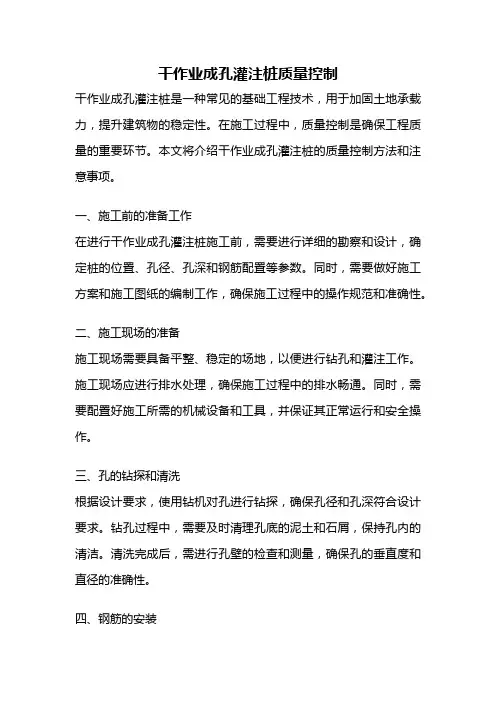 干作业成孔灌注桩质量控制

干作业成孔灌注桩是一种常见的基础工程技术，用于加固土地承载力，提升建筑物的稳定性。在施工过程中，质量控制是确保工程质量的重要环节。本文将介绍干作业成孔灌注桩的质量控制方法和注意事项。

一、施工前的准备工作

在进行干作业成孔灌注桩施工前，需要进行详细的勘察和设计，确定桩的位置、孔径、孔深和钢筋配置等参数。同时，需要做好施工方案和施工图纸的编制工作，确保施工过程中的操作规范和准确性。

二、施工现场的准备

施工现场需要具备平整、稳定的场地，以便进行钻孔和灌注工作。施工现场应进行排水处理，确保施工过程中的排水畅通。同时，需要配置好施工所需的机械设备和工具，并保证其正常运行和安全操作。

三、孔的钻探和清洗

根据设计要求，使用钻机对孔进行钻探，确保孔径和孔深符合设计要求。钻孔过程中，需要及时清理孔底的泥土和石屑，保持孔内的清洁。清洗完成后，需进行孔壁的检查和测量，确保孔的垂直度和直径的准确性。

四、钢筋的安装